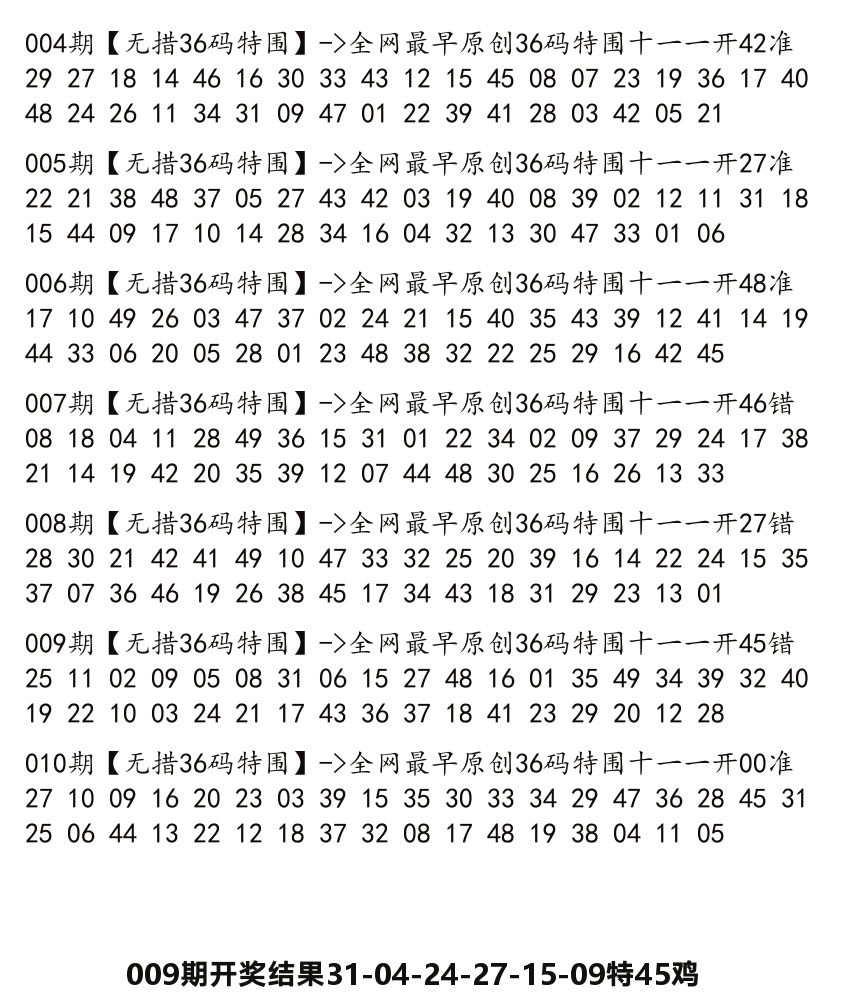 004期【无措36码特围】->全网最早原创36码特围十一一开42准
29 27 18 14 46 16 30 33 43 12 15 45 08 07 23 19 36 17 40 48 24 26 11 34 31 09 47 01 22 39 41 28 03 42 05 21

005期【无措36码特围】->全网最早原创36码特围十一一开27准
22 21 38 48 37 05 27 43 42 03 19 40 08 39 02 12 11 31 18 15 44 09 17 10 14 28 34 16 04 32 13 30 47 33 01 06

006期【无措36码特围】->全网最早原创36码特围十一一开48准
17 10 49 26 03 47 37 02 24 21 15 40 35 43 39 12 41 14 19 44 33 06 20 05 28 01 23 48 38 32 22 25 29 16 42 45

007期【无措36码特围】->全网最早原创36码特围十一一开46错
08 18 04 11 28 49 36 15 31 01 22 34 02 09 37 29 24 17 38 21 14 19 42 20 35 39 12 07 44 48 30 25 16 26 13 33

008期【无措36码特围】->全网最早原创36码特围十一一开27错
28 30 21 42 41 49 10 47 33 32 25 20 39 16 14 22 24 15 35 37 07 36 46 19 26 38 45 17 34 43 18 31 29 23 13 01

009期【无措36码特围】->全网最早原创36码特围十一一开45错
25 11 02 09 05 08 31 06 15 27 48 16 01 35 49 34 39 32 40 19 22 10 03 24 21 17 43 36 37 18 41 23 29 20 12 28

010期【无措36码特围】->全网最早原创36码特围十一一开00准
27 10 09 16 20 23 03 39 15 35 30 33 34 29 47 36 28 45 31 25 06 44 13 22 12 18 37 32 08 17 48 19 38 04 11 05

009期开奖结果31-04-24-27-15-09特45鸡